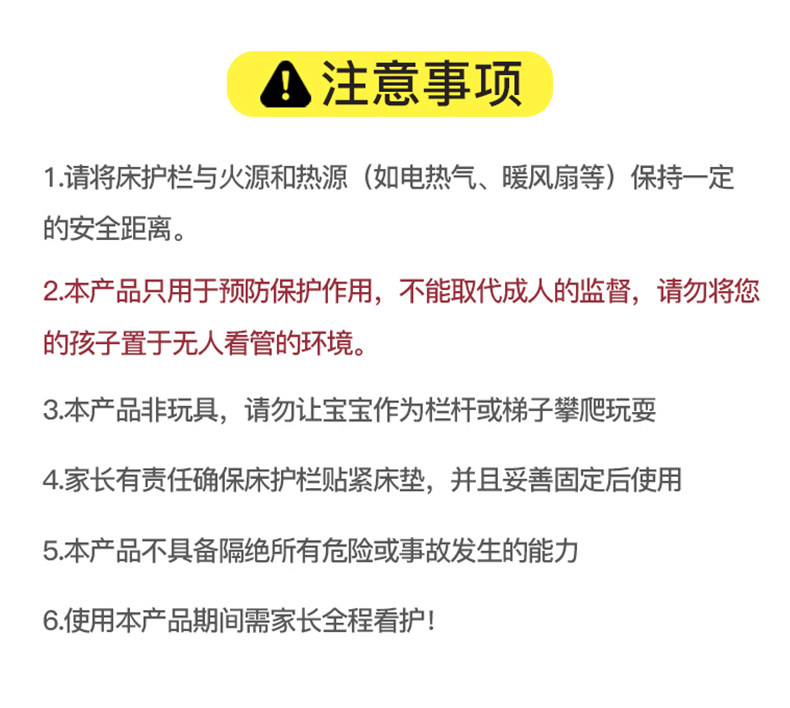 注意事项

1.请将床护栏与火源和热源（如电热气、暖风扇等）保持一定的安全距离。

2.本产品只用于预防保护作用，不能取代成人的监督，请勿将您的孩子置于无人看管的环境。

3.本产品非玩具，请勿让宝宝作为栏杆或梯子攀爬玩耍

4.家长有责任确保床护栏贴紧床垫，并且妥善固定后使用

5.本产品不具备隔绝所有危险或事故发生的能力

6.使用本产品期间需家长全程看护!